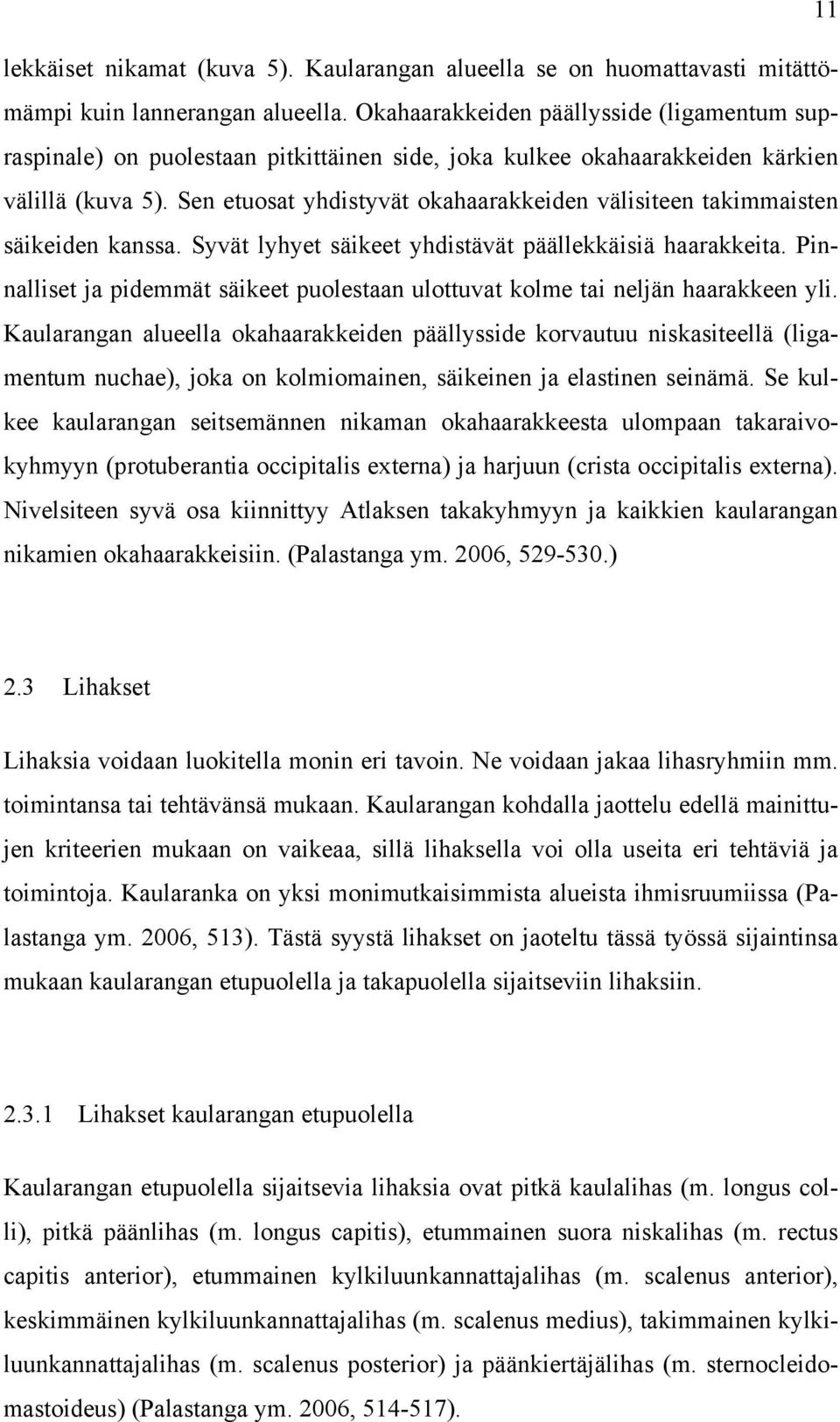 11

lekkäiset nikamat (kuva 5). Kaularangan alueella se on huomattavasti mitättömämpi kuin lannerangan alueella. Okahaarakkeiden päällysside (ligamentum supraspinale) on puolestaan pitkittäinen side, joka kulkee okahaarakkeiden kärkien välillä (kuva 5). Sen etuosat yhdistyvät okahaarakkeiden välisiteen takimmaisten säikeiden kanssa. Syvät lyhyet säikeet yhdistävät päällekkäisiä haarakkeita. Pinnalliset ja pidemmät säikeet puolestaan ulottuvat kolme tai neljän haarakkeen yli. Kaularangan alueella okahaarakkeiden päällysside korvautuu niskasiteellä (ligamentum nuchae), joka on kolmiomainen, säikeinen ja elastinen seinämä. Se kulkee kaularangan seitsemännen nikaman okahaarakkeesta ulompaan takaraivokyhmyyn (protuberantia occipitalis externa) ja harjuun (crista occipitalis externa). Nivelsiteen syvä osa kiinnittyy Atlaksen takakyhmyyn ja kaikkien kaularangan nikamien okahaarakkeisiin. (Palastanga ym. 2006, 529-530.)

2.3 Lihakset

Lihaksia voidaan luokitella monin eri tavoin. Ne voidaan jakaa lihasryhmiin mm. toimintansa tai tehtävänsä mukaan. Kaularangan kohdalla jaottelu edellä mainittujen kriteerien mukaan on vaikeaa, sillä lihaksella voi olla useita eri tehtäviä ja toimintoja. Kaularanka on yksi monimutkaisimmista alueista ihmisruumiissa (Palastanga ym. 2006, 513). Tästä syystä lihakset on jaoteltu tässä työssä sijaintinsa mukaan kaularangan etupuolella ja takapuolella sijaitseviin lihaksiin.

2.3.1 Lihakset kaularangan etupuolella

Kaularangan etupuolella sijaitsevia lihaksia ovat pitkä kaulalihas (m. longus colli), pitkä päänlihas (m. longus capitis), etummainen suora niskalihas (m. rectus capitis anterior), etummainen kylkiluunkannattajalihas (m. scalenus anterior), keskimmäinen kylkiluunkannattajalihas (m. scalenus medius), takimmainen kylkiluunkannattajalihas (m. scalenus posterior) ja päänkiertäjälihas (m. sternocleidomastoideus) (Palastanga ym. 2006, 514-517).